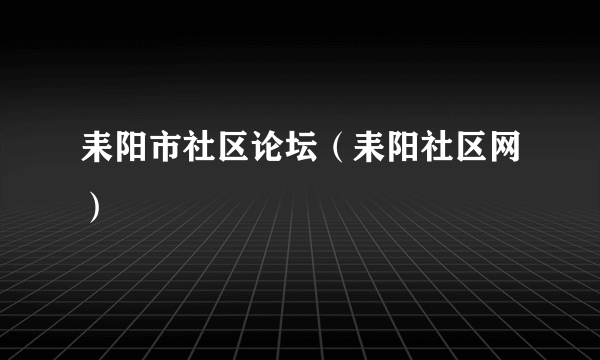 耒阳市社区论坛（耒阳社区网）